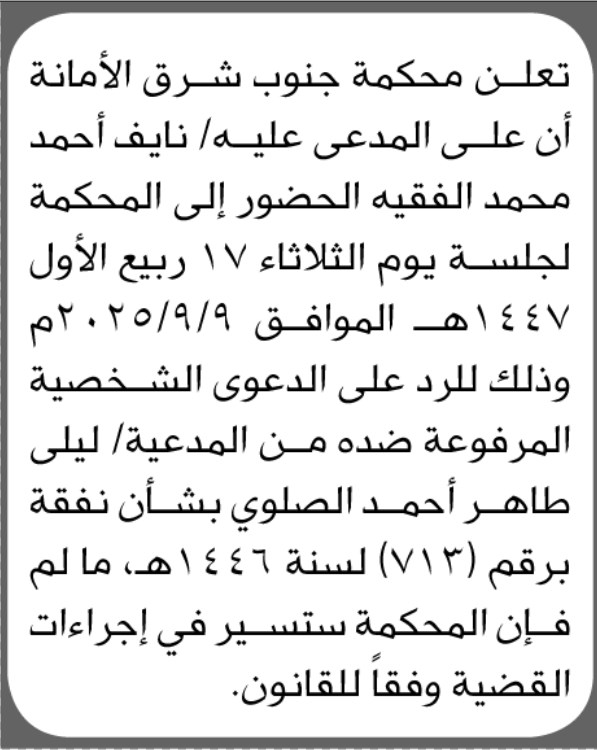 تعلن محكمة جنوب شرق الأمانة أن على المدعى عليه/ نايف أحمد محمد الفقيه الحضور إلى المحكمة لجلسة يوم الثلاثاء ١٧ ربيع الأول ١٤٤٧هـ الموافق ٢٠٢٥/٩/٩م وذلك للرد على الدعوى الشخصية المرفوعة ضده من المدعية/ ليلى طاهر أحمد الصلوي بشأن نفقة برقم (٧١٣) لسنة ١٤٤٦هـ، ما لم فإن المحكمة ستسير في إجراءات القضية وفقاً للقانون.